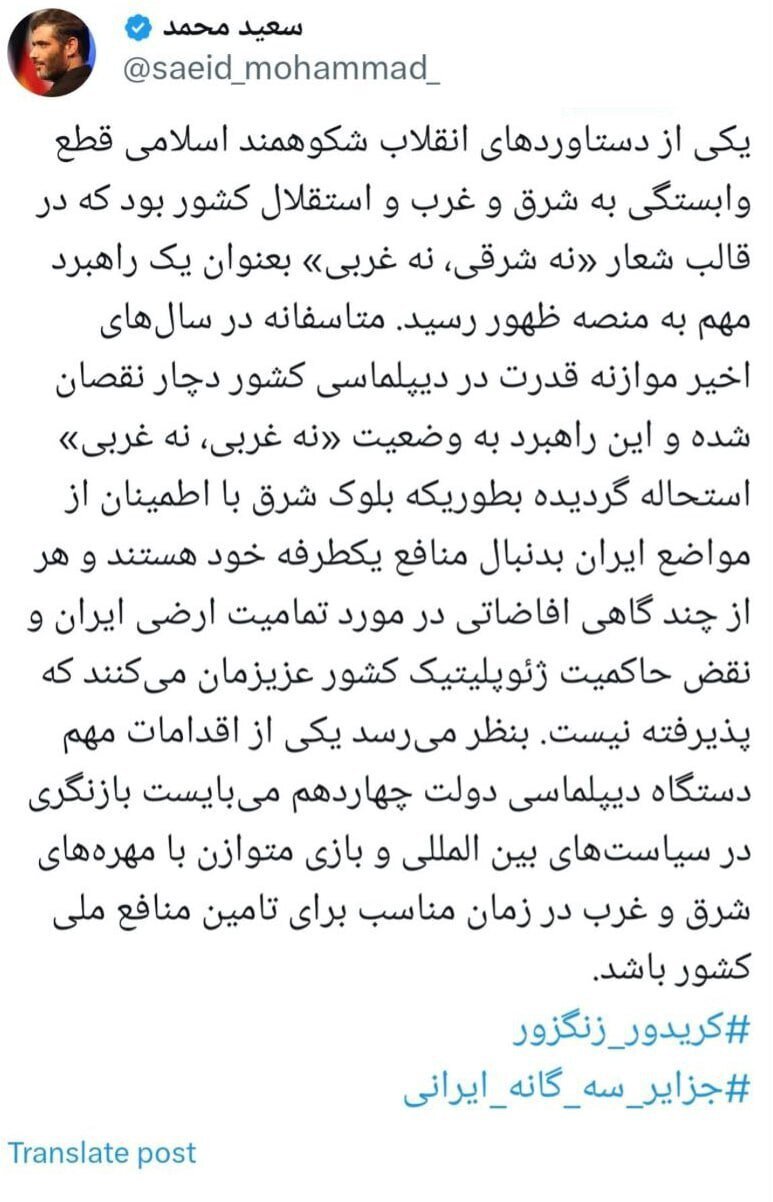 سعید محمد
@saeid_mohammad_

یکی از دستاوردهای انقلاب شکوهمند اسلامی قطع وابستگی به شرق و غرب و استقلال کشور بود که در قالب شعار «نه شرقی، نه غربی» بعنوان یک راهبرد مهم به منصه ظهور رسید. متاسفانه در سال‌های اخیر موازنه قدرت در دیپلماسی کشور دچار نقصان شده و این راهبرد به وضعیت «نه غربی، نه غربی» استحاله گردیده بطوریکه بلوک شرق با اطمینان از مواضع ایران بدنبال منافع یکطرفه خود هستند و هر از چند گاهی افاضاتی در مورد تمامیت ارضی ایران و نقض حاکمیت ژئوپلیتیک کشور عزیزمان می‌کنند که پذیرفته نیست. بنظر می‌رسد یکی از اقدامات مهم دستگاه دیپلماسی دولت چهاردهم می‌بایست بازنگری در سیاست‌های بین المللی و بازی متوازن با مهره‌های شرق و غرب در زمان مناسب برای تامین منافع ملی کشور باشد.
#کریدور_زنگزور
#جزایر_سه_گانه_ایرانی

Translate post